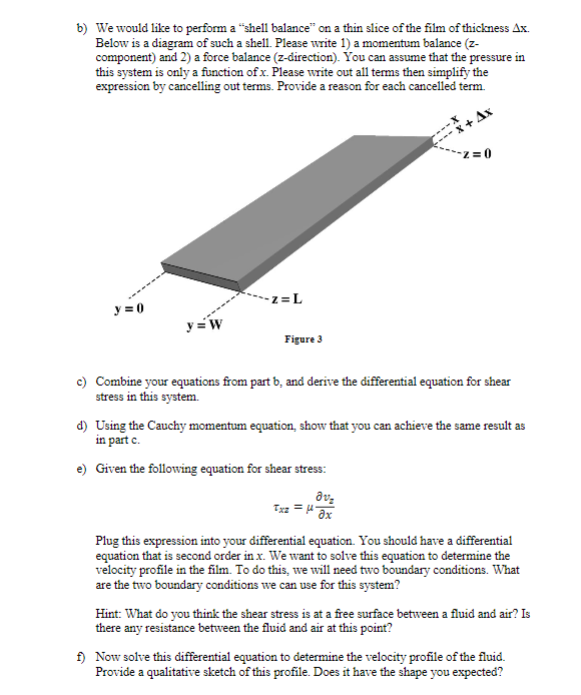 b) We would like to perform a "shell balance" on a thin slice of the film of thickness $\Delta x$. Below is a diagram of such a shell. Please write 1) a momentum balance (z-component) and 2) a force balance (z-direction). You can assume that the pressure in this system is only a function of $x$. Please write out all terms then simplify the expression by cancelling out terms. Provide a reason for each cancelled term.

x
x + Δx
z = 0
z = L
y = 0
y = W

Figure 3

c) Combine your equations from part b, and derive the differential equation for shear stress in this system.

d) Using the Cauchy momentum equation, show that you can achieve the same result as in part c.

e) Given the following equation for shear stress:

$\tau_{xz} = \mu \frac{\partial v_z}{\partial x}$

Plug this expression into your differential equation. You should have a differential equation that is second order in $x$. We want to solve this equation to determine the velocity profile in the film. To do this, we will need two boundary conditions. What are the two boundary conditions we can use for this system?

Hint: What do you think the shear stress is at a free surface between a fluid and air? Is there any resistance between the fluid and air at this point?

f) Now solve this differential equation to determine the velocity profile of the fluid. Provide a qualitative sketch of this profile. Does it have the shape you expected?